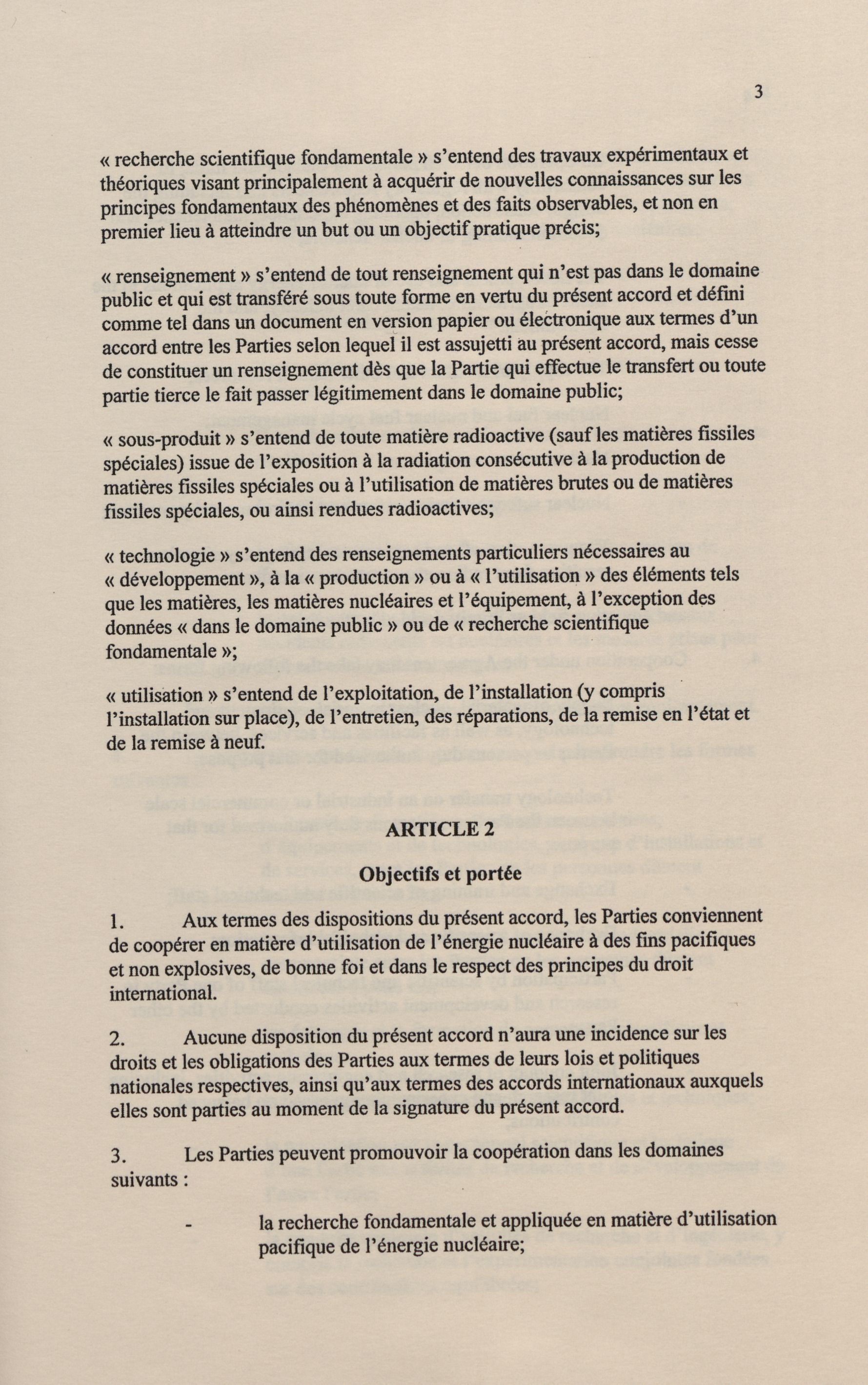 3

« recherche scientifique fondamentale » s'entend des travaux expérimentaux et théoriques visant principalement à acquérir de nouvelles connaissances sur les principes fondamentaux des phénomènes et des faits observables, et non en premier lieu à atteindre un but ou un objectif pratique précis;

« renseignement » s'entend de tout renseignement qui n'est pas dans le domaine public et qui est transféré sous toute forme en vertu du présent accord et défini comme tel dans un document en version papier ou électronique aux termes d'un accord entre les Parties selon lequel il est assujetti au présent accord, mais cesse de constituer un renseignement dès que la Partie qui effectue le transfert ou toute partie tierce le fait passer légitimement dans le domaine public;

« sous-produit » s'entend de toute matière radioactive (sauf les matières fissiles spéciales) issue de l'exposition à la radiation consécutive à la production de matières fissiles spéciales ou à l'utilisation de matières brutes ou de matières fissiles spéciales, ou ainsi rendues radioactives;

« technologie » s'entend des renseignements particuliers nécessaires au « développement », à la « production » ou à « l'utilisation » des éléments tels que les matières, les matières nucléaires et l'équipement, à l'exception des données « dans le domaine public » ou de « recherche scientifique fondamentale »;

« utilisation » s'entend de l'exploitation, de l'installation (y compris l'installation sur place), de l'entretien, des réparations, de la remise en l'état et de la remise à neuf.

ARTICLE 2

Objectifs et portée

1. Aux termes des dispositions du présent accord, les Parties conviennent de coopérer en matière d'utilisation de l'énergie nucléaire à des fins pacifiques et non explosives, de bonne foi et dans le respect des principes du droit international.

2. Aucune disposition du présent accord n'aura une incidence sur les droits et les obligations des Parties aux termes de leurs lois et politiques nationales respectives, ainsi qu'aux termes des accords internationaux auxquels elles sont parties au moment de la signature du présent accord.

3. Les Parties peuvent promouvoir la coopération dans les domaines suivants :

- la recherche fondamentale et appliquée en matière d'utilisation pacifique de l'énergie nucléaire;